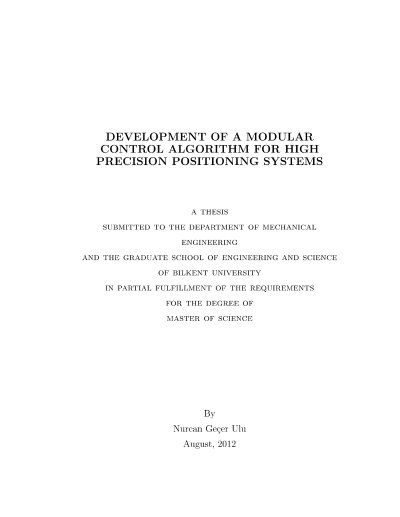 DEVELOPMENT OF A MODULAR CONTROL ALGORITHM FOR HIGH PRECISION POSITIONING SYSTEMS

A THESIS
SUBMITTED TO THE DEPARTMENT OF MECHANICAL ENGINEERING
AND THE GRADUATE SCHOOL OF ENGINEERING AND SCIENCE
OF BILKENT UNIVERSITY
IN PARTIAL FULFILLMENT OF THE REQUIREMENTS
FOR THE DEGREE OF
MASTER OF SCIENCE

By
Nurcan Geçer Ulu
August, 2012